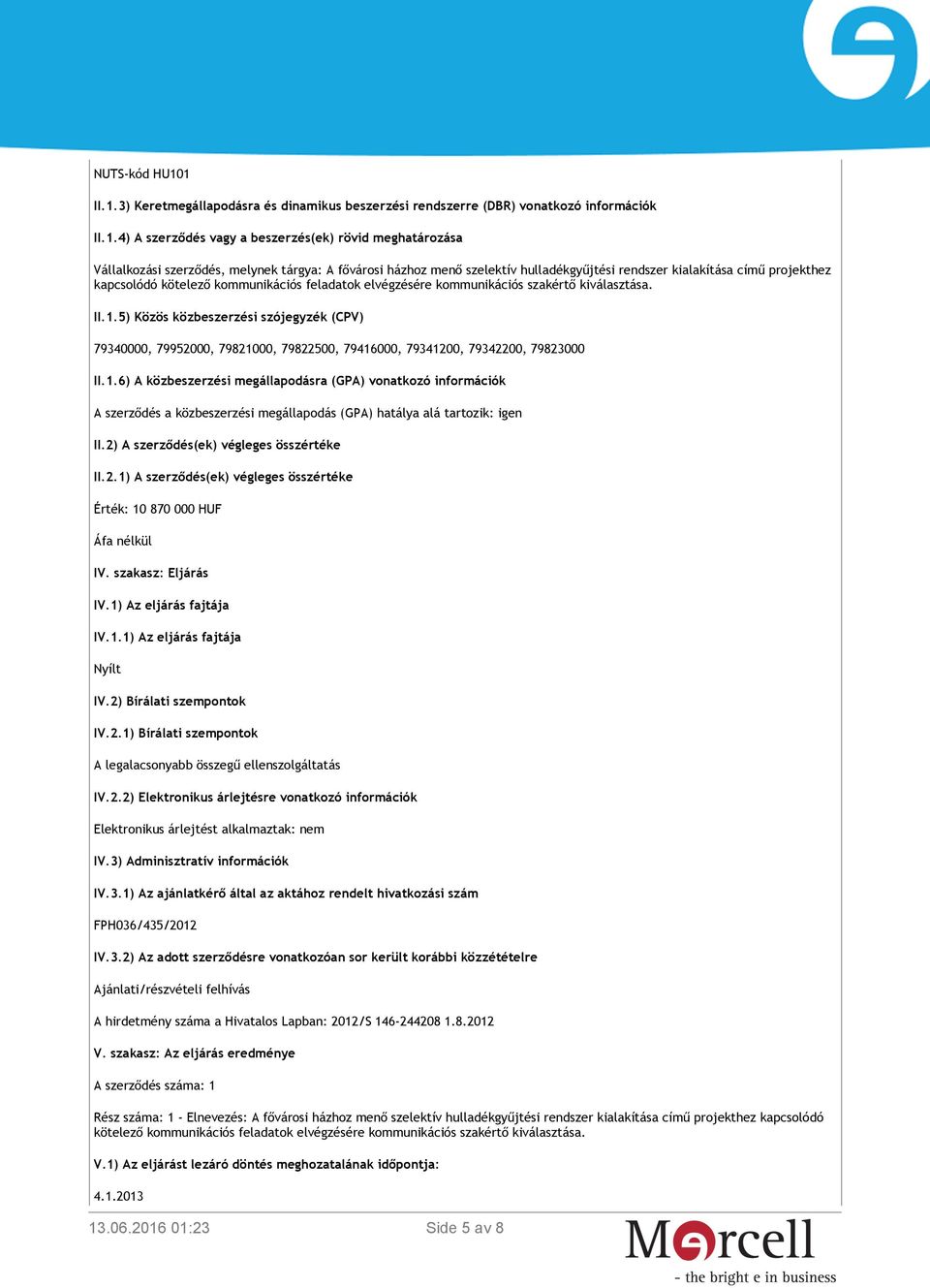 NUTS-kód HU101

II.1.3) Keretmegállapodásra és dinamikus beszerzési rendszerre (DBR) vonatkozó információk

II.1.4) A szerződés vagy a beszerzés(ek) rövid meghatározása

Vállalkozási szerződés, melynek tárgya: A fővárosi házhoz menő szelektív hulladékgyűjtési rendszer kialakítása című projekthez kapcsolódó kötelező kommunikációs feladatok elvégzésére kommunikációs szakértő kiválasztása.

II.1.5) Közös közbeszerzési szójegyzék (CPV)

79340000, 79952000, 79821000, 79822500, 79416000, 79341200, 79342200, 79823000

II.1.6) A közbeszerzési megállapodásra (GPA) vonatkozó információk

A szerződés a közbeszerzési megállapodás (GPA) hatálya alá tartozik: igen

II.2) A szerződés(ek) végleges összértéke

II.2.1) A szerződés(ek) végleges összértéke

Érték: 10 870 000 HUF

Áfa nélkül

IV. szakasz: Eljárás

IV.1) Az eljárás fajtája

IV.1.1) Az eljárás fajtája

Nyílt

IV.2) Bírálati szempontok

IV.2.1) Bírálati szempontok

A legalacsonyabb összegű ellenszolgáltatás

IV.2.2) Elektronikus árlejtésre vonatkozó információk

Elektronikus árlejtést alkalmaztak: nem

IV.3) Adminisztratív információk

IV.3.1) Az ajánlatkérő által az aktához rendelt hivatkozási szám

FPH036/435/2012

IV.3.2) Az adott szerződésre vonatkozóan sor került korábbi közzétételre

Ajánlati/részvételi felhívás

A hirdetmény száma a Hivatalos Lapban: 2012/S 146-244208 1.8.2012

V. szakasz: Az eljárás eredménye

A szerződés száma: 1

Rész száma: 1 - Elnevezés: A fővárosi házhoz menő szelektív hulladékgyűjtési rendszer kialakítása című projekthez kapcsolódó kötelező kommunikációs feladatok elvégzésére kommunikációs szakértő kiválasztása.

V.1) Az eljárást lezáró döntés meghozatalának időpontja:

4.1.2013

13.06.2016 01:23

Side 5 av 8

Mercell
- the bright e in business